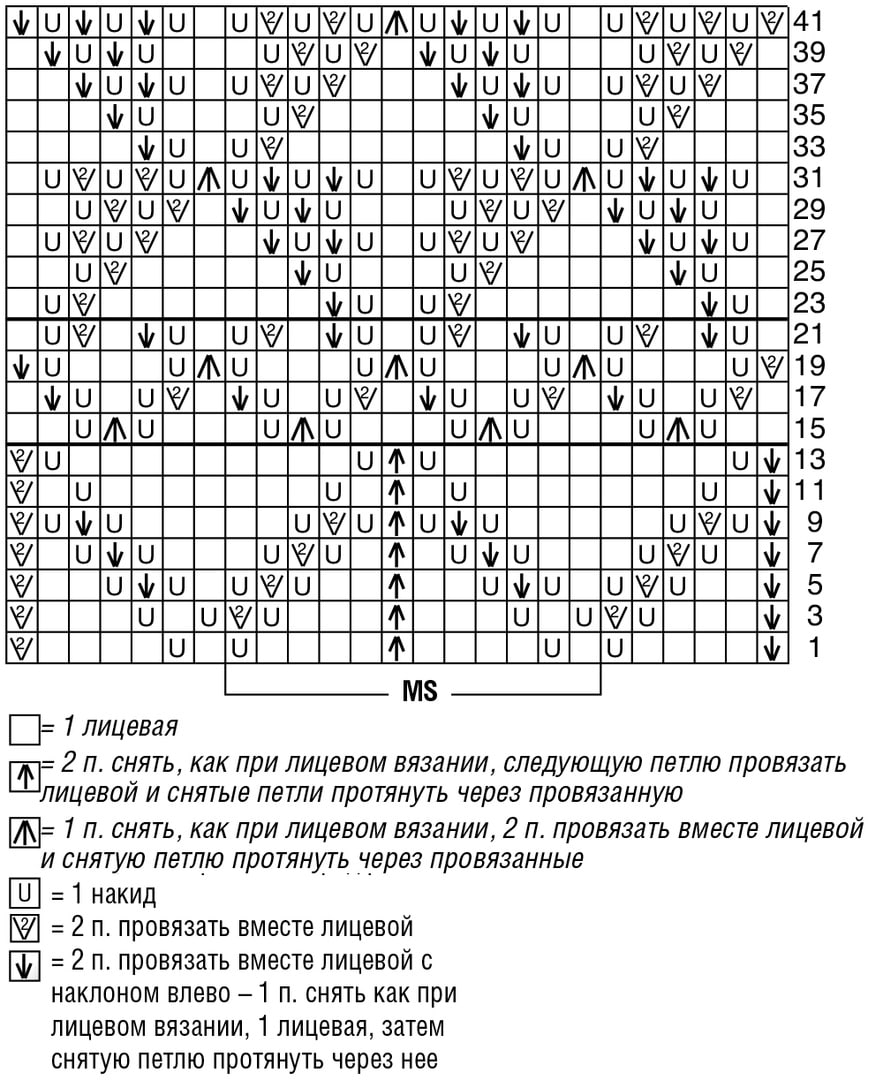 41
39
37
35
33
31
29
27
25
23
21
19
17
15
13
11
9
7
5
3
1

MS

= 1 лицевая

= 2 п. снять, как при лицевом вязании, следующую петлю провязать лицевой и снятые петли протянуть через провязанную

= 1 п. снять, как при лицевом вязании, 2 п. провязать вместе лицевой и снятую петлю протянуть через провязанные

U = 1 накид

= 2 п. провязать вместе лицевой

= 2 п. провязать вместе лицевой с наклоном влево – 1 п. снять как при лицевом вязании, 1 лицевая, затем снятую петлю протянуть через нее